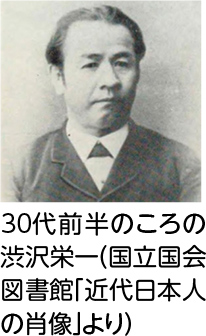 30代前半のころの渋沢栄一(国立国会図書館「近代日本人の肖像」より)